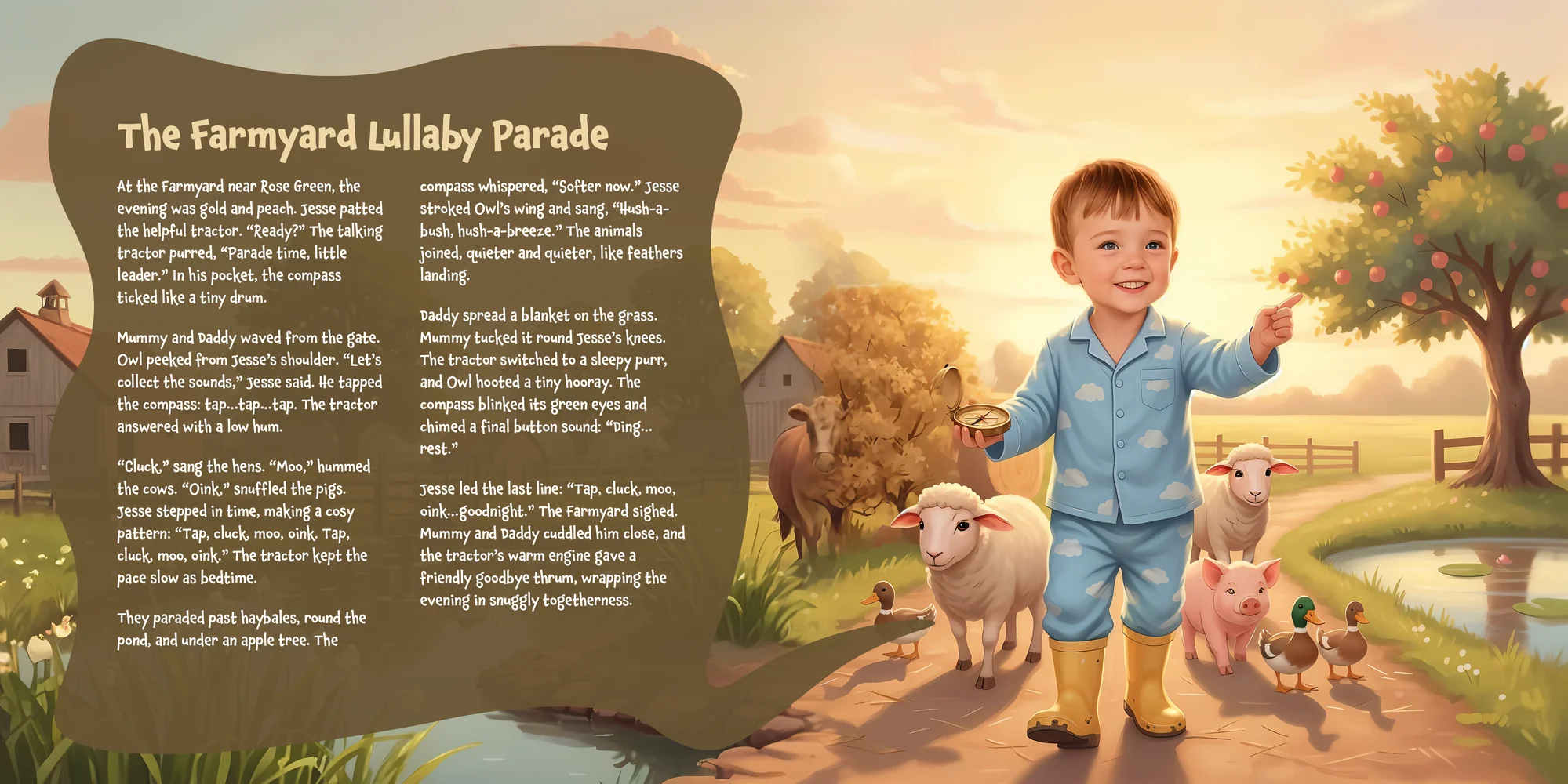 The Farmyard Lullaby Parade

At the Farmyard near Rose Green, the evening was gold and peach. Jesse patted the helpful tractor. "Ready?" The talking tractor purred, "Parade time, little leader." In his pocket, the compass ticked like a tiny drum.

Mummy and Daddy waved from the gate. Owl peeked from Jesse's shoulder. "Let's collect the sounds," Jesse said. He tapped the compass: tap...tap...tap. The tractor answered with a low hum.

"Cluck," sang the hens. "Moo," hummed the cows. "Oink," snuffled the pigs. Jesse stepped in time, making a cosy pattern: "Tap, cluck, moo, oink. Tap, cluck, moo, oink." The tractor kept the pace slow as bedtime.

They paraded past haybales, round the pond, and under an apple tree. The compass whispered, "Softer now." Jesse stroked Owl's wing and sang, "Hush-a-bush, hush-a-breeze." The animals joined, quieter and quieter, like feathers landing.

Daddy spread a blanket on the grass. Mummy tucked it round Jesse's knees. The tractor switched to a sleepy purr, and Owl hooted a tiny hooray. The compass blinked its green eyes and chimed a final button sound: "Ding... rest."

Jesse led the last line: "Tap, cluck, moo, oink...goodnight." The Farmyard sighed. Mummy and Daddy cuddled him close, and the tractor's warm engine gave a friendly goodbye thrum, wrapping the evening in snuggly togetherness.